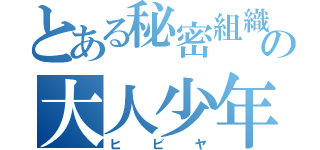 とある秘密組織の
大人少年
ヒビヤ